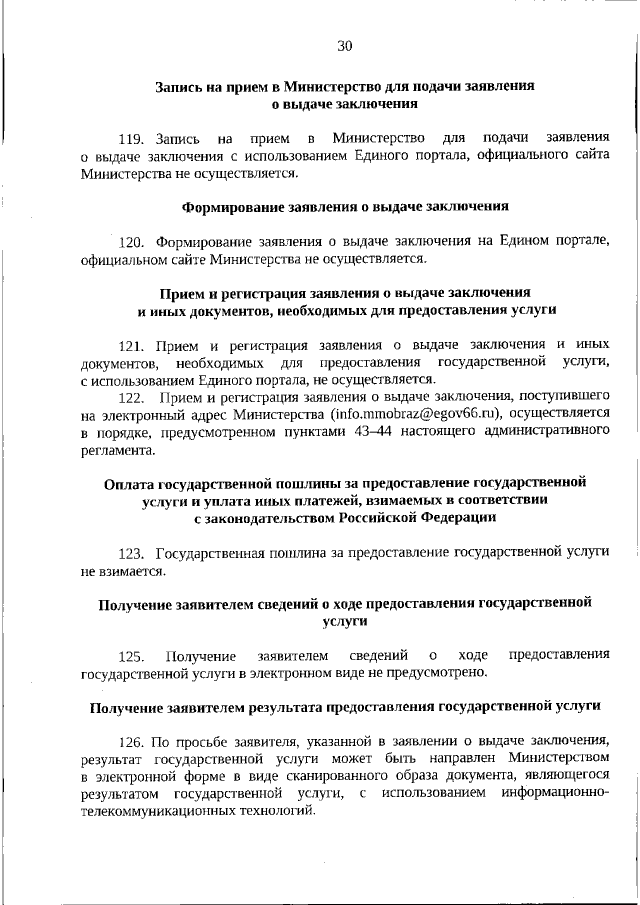 30

Запись на прием в Министерство для подачи заявления о выдаче заключения

119. Запись на прием в Министерство для подачи заявления о выдаче заключения с использованием Единого портала, официального сайта Министерства не осуществляется.

Формирование заявления о выдаче заключения

120. Формирование заявления о выдаче заключения на Едином портале, официальном сайте Министерства не осуществляется.

Прием и регистрация заявления о выдаче заключения и иных документов, необходимых для предоставления услуги

121. Прием и регистрация заявления о выдаче заключения и иных документов, необходимых для предоставления государственной услуги, с использованием Единого портала, не осуществляется.
122. Прием и регистрация заявления о выдаче заключения, поступившего на электронный адрес Министерства (info.mmobraz@egov66.ru), осуществляется в порядке, предусмотренном пунктами 43–44 настоящего административного регламента.

Оплата государственной пошлины за предоставление государственной услуги и уплата иных платежей, взимаемых в соответствии с законодательством Российской Федерации

123. Государственная пошлина за предоставление государственной услуги не взимается.

Получение заявителем сведений о ходе предоставления государственной услуги

125. Получение заявителем сведений о ходе предоставления государственной услуги в электронном виде не предусмотрено.

Получение заявителем результата предоставления государственной услуги

126. По просьбе заявителя, указанной в заявлении о выдаче заключения, результат государственной услуги может быть направлен Министерством в электронной форме в виде сканированного образа документа, являющегося результатом государственной услуги, с использованием информационно-телекоммуникационных технологий.